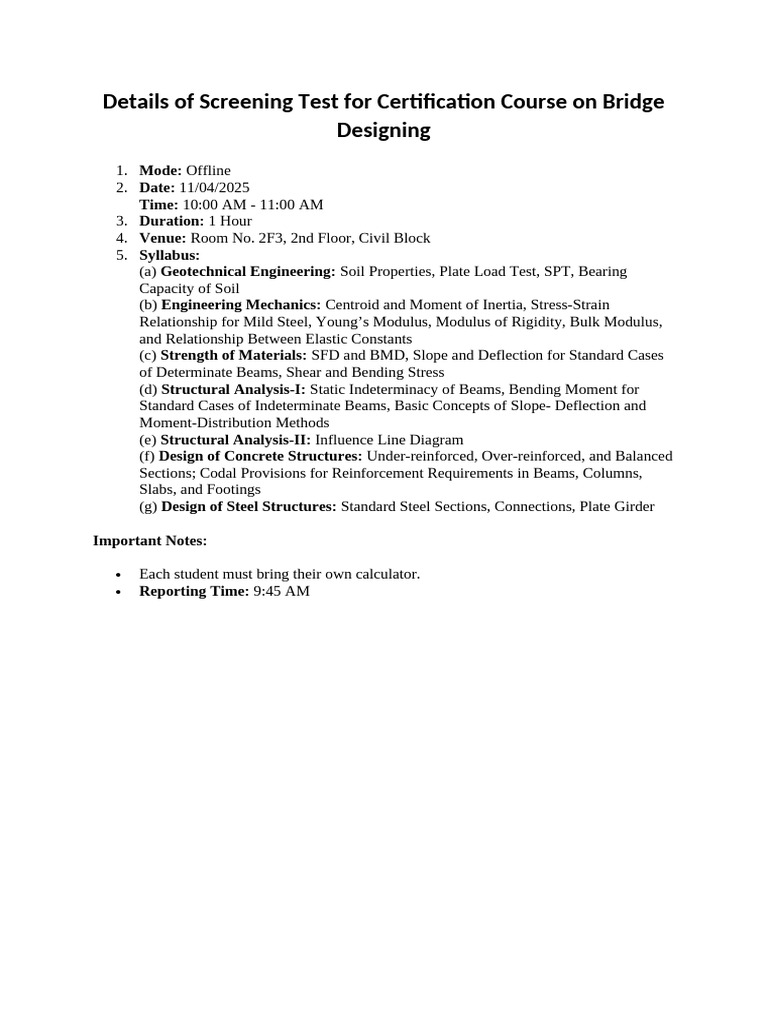 Details of Screening Test for Certification Course on Bridge Designing

1. Mode: Offline
2. Date: 11/04/2025
Time: 10:00 AM - 11:00 AM
3. Duration: 1 Hour
4. Venue: Room No. 2F3, 2nd Floor, Civil Block
5. Syllabus:
(a) Geotechnical Engineering: Soil Properties, Plate Load Test, SPT, Bearing Capacity of Soil
(b) Engineering Mechanics: Centroid and Moment of Inertia, Stress-Strain Relationship for Mild Steel, Young's Modulus, Modulus of Rigidity, Bulk Modulus, and Relationship Between Elastic Constants
(c) Strength of Materials: SFD and BMD, Slope and Deflection for Standard Cases of Determinate Beams, Shear and Bending Stress
(d) Structural Analysis-I: Static Indeterminacy of Beams, Bending Moment for Standard Cases of Indeterminate Beams, Basic Concepts of Slope- Deflection and Moment-Distribution Methods
(e) Structural Analysis-II: Influence Line Diagram
(f) Design of Concrete Structures: Under-reinforced, Over-reinforced, and Balanced Sections; Codal Provisions for Reinforcement Requirements in Beams, Columns, Slabs, and Footings
(g) Design of Steel Structures: Standard Steel Sections, Connections, Plate Girder

Important Notes:

• Each student must bring their own calculator.
• Reporting Time: 9:45 AM